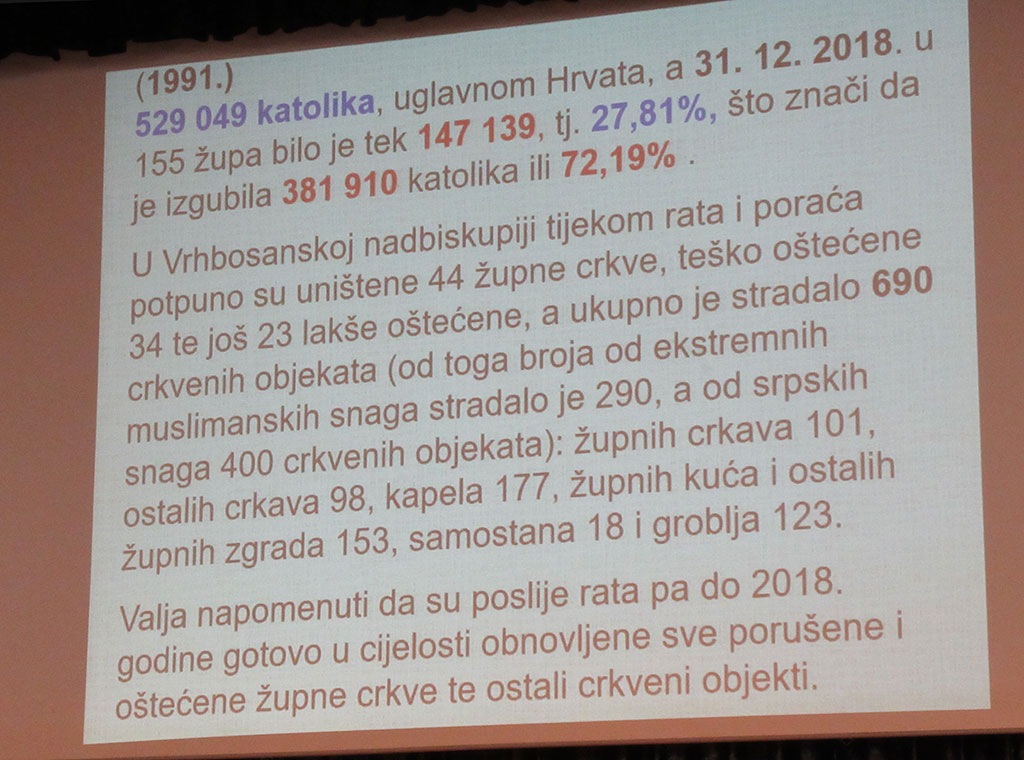 (1991.) 529 049 katolika, uglavnom Hrvata, a 31. 12. 2018. u 155 župa bilo je tek 147 139, tj. 27,81%, što znači da je izgubila 381 910 katolika ili 72,19% .

U Vrhbosanskoj nadbiskupiji tijekom rata i poraća potpuno su uništene 44 župne crkve, teško oštećene 34 te još 23 lakše oštećene, a ukupno je stradalo 690 crkvenih objekata (od toga broja od ekstremnih muslimanskih snaga stradalo je 290, a od srpskih snaga 400 crkvenih objekata): župnih crkava 101, ostalih crkava 98, kapela 177, župnih kuća i ostalih župnih zgrada 153, samostana 18 i groblja 123.

Valja napomenuti da su poslije rata pa do 2018. godine gotovo u cijelosti obnovljene sve porušene i oštećene župne crkve te ostali crkveni objekti.